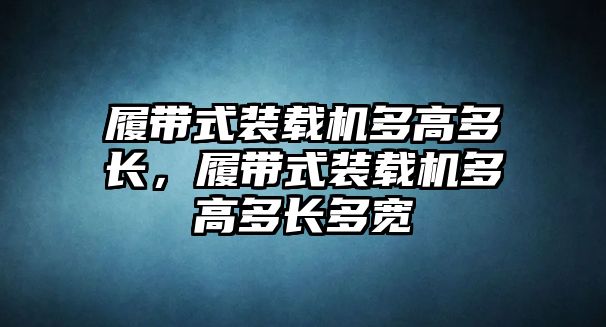 履带式装载机多高多长，履带式装载机多高多长多宽